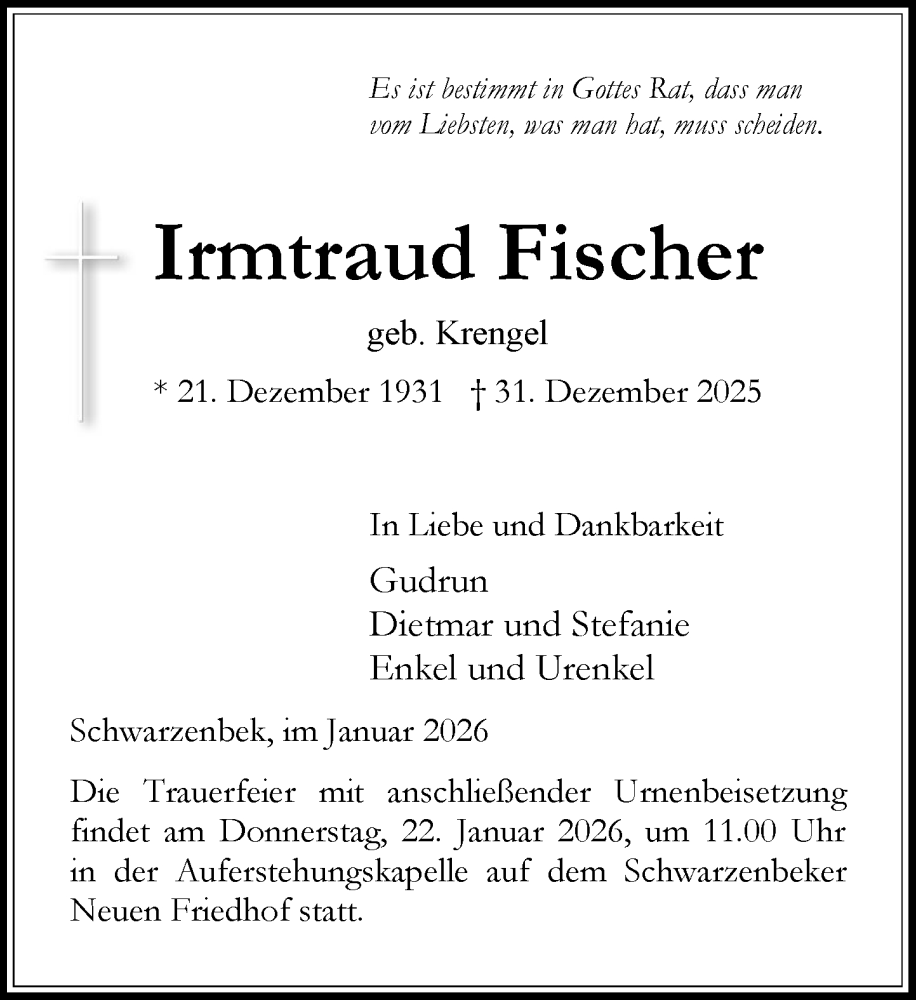 Es ist bestimmt in Gottes Rat, dass man
vom Liebsten, was man hat, muss scheiden.

Irmtraud Fischer

geb. Krengel

* 21. Dezember 1931 † 31. Dezember 2025

In Liebe und Dankbarkeit

Gudrun
Dietmar und Stefanie
Enkel und Urenkel

Schwarzenbek, im Januar 2026

Die Trauerfeier mit anschließender Urnenbeisetzung findet am Donnerstag, 22. Januar 2026, um 11.00 Uhr in der Auferstehungskapelle auf dem Schwarzenbeker Neuen Friedhof statt.